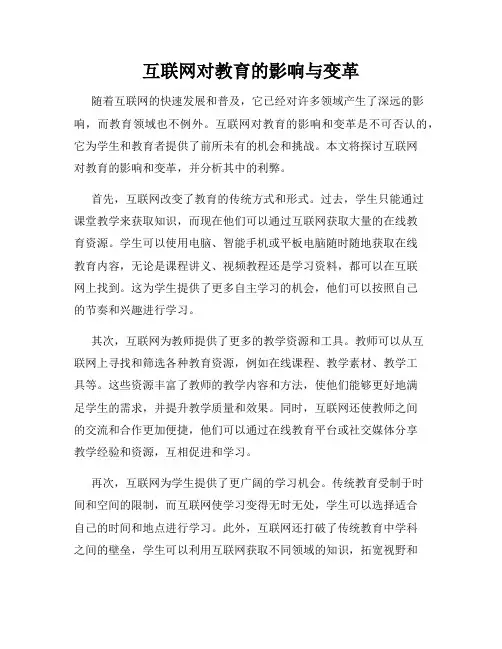 互联网对教育的影响与变革

随着互联网的快速发展和普及，它已经对许多领域产生了深远的影响，而教育领域也不例外。互联网对教育的影响和变革是不可否认的，它为学生和教育者提供了前所未有的机会和挑战。本文将探讨互联网对教育的影响和变革，并分析其中的利弊。

首先，互联网改变了教育的传统方式和形式。过去，学生只能通过课堂教学来获取知识，而现在他们可以通过互联网获取大量的在线教育资源。学生可以使用电脑、智能手机或平板电脑随时随地获取在线教育内容，无论是课程讲义、视频教程还是学习资料，都可以在互联网上找到。这为学生提供了更多自主学习的机会，他们可以按照自己的节奏和兴趣进行学习。

其次，互联网为教师提供了更多的教学资源和工具。教师可以从互联网上寻找和筛选各种教育资源，例如在线课程、教学素材、教学工具等。这些资源丰富了教师的教学内容和方法，使他们能够更好地满足学生的需求，并提升教学质量和效果。同时，互联网还使教师之间的交流和合作更加便捷，他们可以通过在线教育平台或社交媒体分享教学经验和资源，互相促进和学习。

再次，互联网为学生提供了更广阔的学习机会。传统教育受制于时间和空间的限制，而互联网使学习变得无时无处，学生可以选择适合自己的时间和地点进行学习。此外，互联网还打破了传统教育中学科之间的壁垒，学生可以利用互联网获取不同领域的知识，拓宽视野和